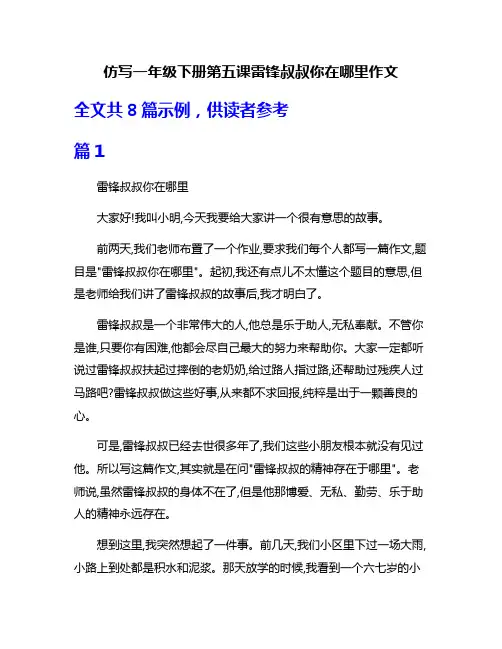 仿写一年级下册第五课雷锋叔叔你在哪里作文

全文共 8 篇示例，供读者参考

篇 1

雷锋叔叔你在哪里

大家好!我叫小明,今天我要给大家讲一个很有意思的故事。

前两天,我们老师布置了一个作业,要求我们每个人都写一篇作文,题目是"雷锋叔叔你在哪里"。起初,我还有点儿不太懂这个题目的意思,但是老师给我们讲了雷锋叔叔的故事后,我才明白了。

雷锋叔叔是一个非常伟大的人,他总是乐于助人,无私奉献。不管你是谁,只要你有困难,他都会尽自己最大的努力来帮助你。大家一定都听说过雷锋叔叔扶起过摔倒的老奶奶,给过路人指过路,还帮助过残疾人过马路吧?雷锋叔叔做这些好事,从来都不求回报,纯粹是出于一颗善良的心。

可是,雷锋叔叔已经去世很多年了,我们这些小朋友根本就没有见过他。所以写这篇作文,其实就是在问"雷锋叔叔的精神存在于哪里"。老师说,虽然雷锋叔叔的身体不在了,但是他那博爱、无私、勤劳、乐于助人的精神永远存在。

想到这里,我突然想起了一件事。前几天,我们小区里下过一场大雨,小路上到处都是积水和泥浆。那天放学的时候,我看到一个六七岁的小